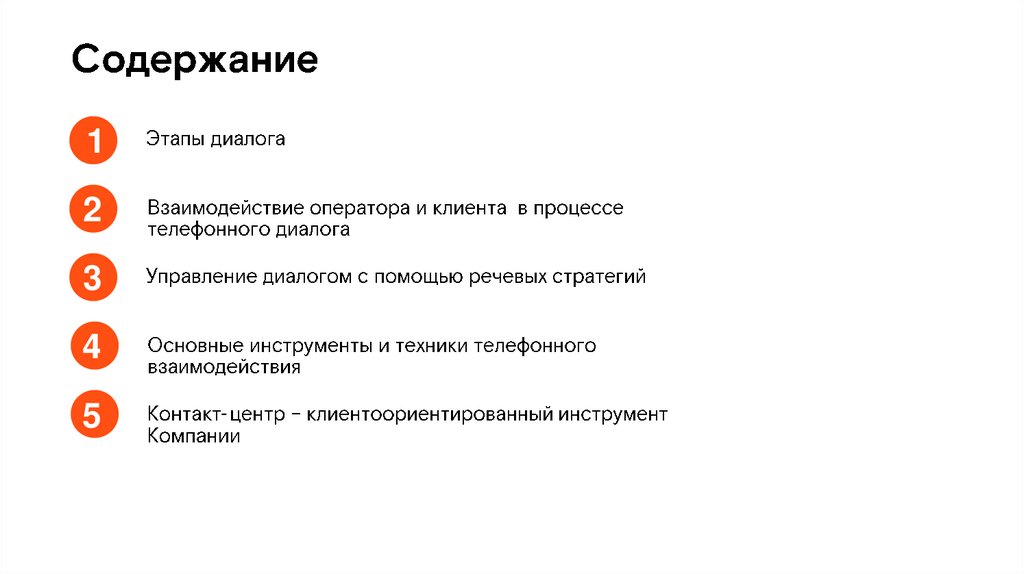 Содержание

1 Этапы диалога

2 Взаимодействие оператора и клиента в процессе телефонного диалога

3 Управление диалогом с помощью речевых стратегий

4 Основные инструменты и техники телефонного взаимодействия

5 Контакт-центр – клиентоориентированный инструмент Компании